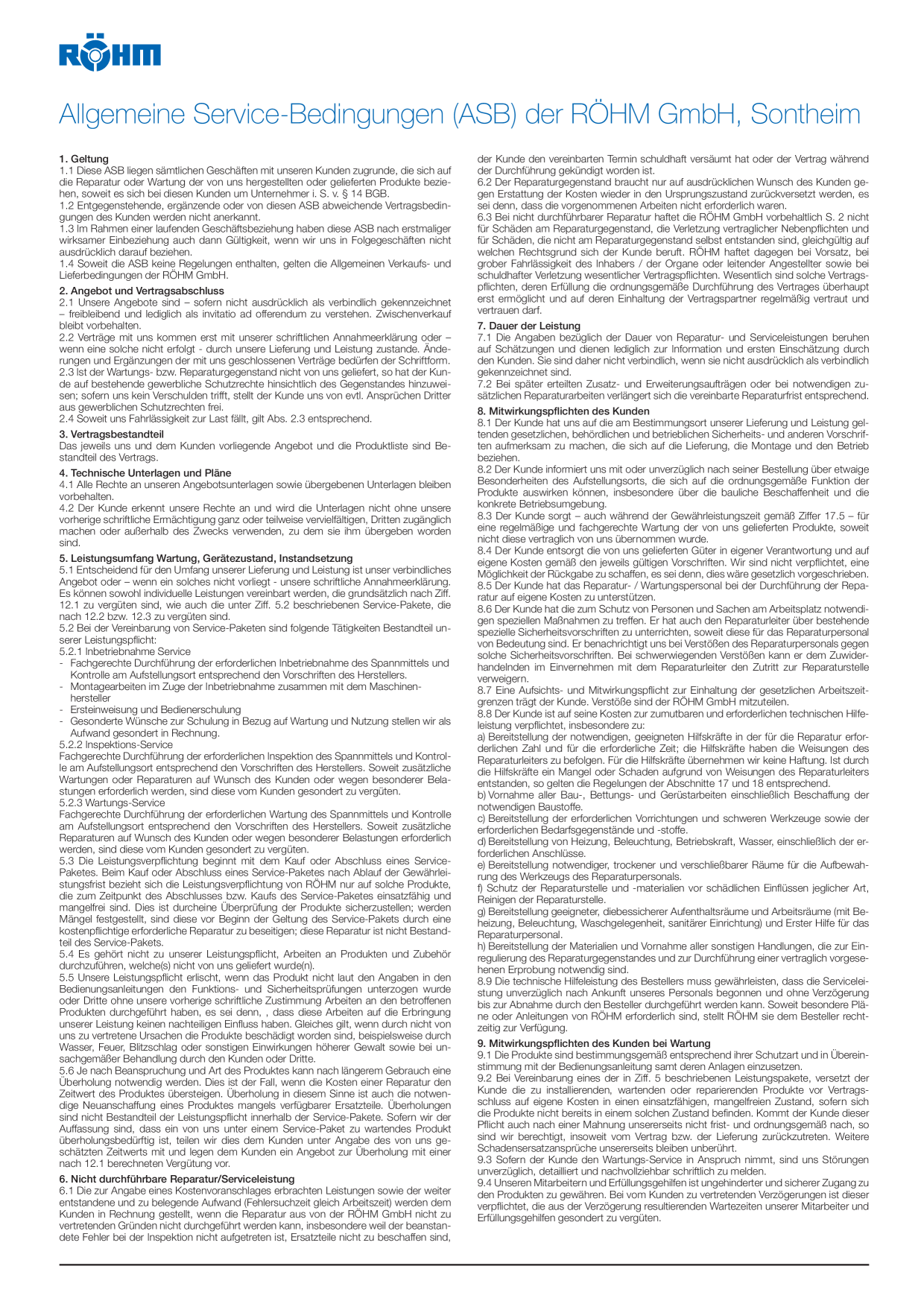 RÖHM

Allgemeine Service-Bedingungen (ASB) der RÖHM GmbH, Sontheim

1. Geltung
1.1 Diese ASB liegen sämtlichen Geschäften mit unseren Kunden zugrunde, die sich auf die Reparatur oder Wartung der von uns hergestellten oder gelieferten Produkte beziehen, soweit es sich bei diesen Kunden um Unternehmer i. S. v. § 14 BGB.
1.2 Entgegenstehende, ergänzende oder von diesen ASB abweichende Vertragsbedingungen des Kunden werden nicht anerkannt.
1.3 Im Rahmen einer laufenden Geschäftsbeziehung haben diese ASB nach erstmaliger wirksamer Einbeziehung auch dann Gültigkeit, wenn wir uns in Folgegeschäften nicht ausdrücklich darauf beziehen.
1.4 Soweit die ASB keine Regelungen enthalten, gelten die Allgemeinen Verkaufs- und Lieferbedingungen der RÖHM GmbH.

2. Angebot und Vertragsabschluss
2.1 Unsere Angebote sind – sofern nicht ausdrücklich als verbindlich gekennzeichnet – freibleibend und lediglich als invitatio ad offerendum zu verstehen. Zwischenverkauf bleibt vorbehalten.
2.2 Verträge mit uns kommen erst mit unserer schriftlichen Annahmeerklärung oder – wenn eine solche nicht erfolgt - durch unsere Lieferung und Leistung zustande. Änderungen und Ergänzungen der mit uns geschlossenen Verträge bedürfen der Schriftform.
2.3 Ist der Wartungs- bzw. Reparaturgegenstand nicht von uns geliefert, so hat der Kunde auf bestehende gewerbliche Schutzrechte hinsichtlich des Gegenstandes hinzuweisen; sofern uns kein Verschulden trifft, stellt der Kunde uns von evtl. Ansprüchen Dritter aus gewerblichen Schutzrechten frei.
2.4 Soweit uns Fahrlässigkeit zur Last fällt, gilt Abs. 2.3 entsprechend.

3. Vertragsbestandteil
Das jeweils uns und dem Kunden vorliegende Angebot und die Produktliste sind Bestandteil des Vertrags.

4. Technische Unterlagen und Pläne
4.1 Alle Rechte an unseren Angebotsunterlagen sowie übergebenen Unterlagen bleiben vorbehalten.
4.2 Der Kunde erkennt unsere Rechte an und wird die Unterlagen nicht ohne unsere vorherige schriftliche Ermächtigung ganz oder teilweise vervielfältigen, Dritten zugänglich machen oder außerhalb des Zwecks verwenden, zu dem sie ihm übergeben worden sind.

5. Leistungsumfang Wartung, Gerätezustand, Instandsetzung
5.1 Entscheidend für den Umfang unserer Lieferung und Leistung ist unser verbindliches Angebot oder – wenn ein solches nicht vorliegt - unsere schriftliche Annahmeerklärung. Es können sowohl individuelle Leistungen vereinbart werden, die grundsätzlich nach Ziff. 12.1 zu vergüten sind, wie auch die unter Ziff. 5.2 beschriebenen Service-Pakete, die nach 12.2 bzw. 12.3 zu vergüten sind.
5.2 Bei der Vereinbarung von Service-Paketen sind folgende Tätigkeiten Bestandteil unserer Leistungspflicht:
5.2.1 Inbetriebnahme Service
- Fachgerechte Durchführung der erforderlichen Inbetriebnahme des Spannmittels und Kontrolle am Aufstellungsort entsprechend den Vorschriften des Herstellers.
- Montagearbeiten im Zuge der Inbetriebnahme zusammen mit dem Maschinenhersteller
- Ersteinweisung und Bedienerschulung
- Gesonderte Wünsche zur Schulung in Bezug auf Wartung und Nutzung stellen wir als Aufwand gesondert in Rechnung.
5.2.2 Inspektions-Service
Fachgerechte Durchführung der erforderlichen Inspektion des Spannmittels und Kontrolle am Aufstellungsort entsprechend den Vorschriften des Herstellers. Soweit zusätzliche Wartungen oder Reparaturen auf Wunsch des Kunden oder wegen besonderer Belastungen erforderlich werden, sind diese vom Kunden gesondert zu vergüten.
5.2.3 Wartungs-Service
Fachgerechte Durchführung der erforderlichen Wartung des Spannmittels und Kontrolle am Aufstellungsort entsprechend den Vorschriften des Herstellers. Soweit zusätzliche Reparaturen auf Wunsch des Kunden oder wegen besonderer Belastungen erforderlich werden, sind diese vom Kunden gesondert zu vergüten.
5.3 Die Leistungsverpflichtung beginnt mit dem Kauf oder Abschluss eines Service-Paketes. Beim Kauf oder Abschluss eines Service-Paketes nach Ablauf der Gewährleistungsfrist bezieht sich die Leistungsverpflichtung von RÖHM nur auf solche Produkte, die zum Zeitpunkt des Abschlusses bzw. Kaufs des Service-Paketes einsatzfähig und mangelfrei sind. Dies ist durcheine Überprüfung der Produkte sicherzustellen; werden Mängel festgestellt, sind diese vor Beginn der Geltung des Service-Pakets durch eine kostenpflichtige erforderliche Reparatur zu beseitigen; diese Reparatur ist nicht Bestandteil des Service-Pakets.
5.4 Es gehört nicht zu unserer Leistungspflicht, Arbeiten an Produkten und Zubehör durchzuführen, welche(s) nicht von uns geliefert wurde(n).
5.5 Unsere Leistungspflicht erlischt, wenn das Produkt nicht laut den Angaben in den Bedienungsanleitungen den Funktions- und Sicherheitsprüfungen unterzogen wurde oder Dritte ohne unsere vorherige schriftliche Zustimmung Arbeiten an den betroffenen Produkten durchgeführt haben, es sei denn, , dass diese Arbeiten auf die Erbringung unserer Leistung keinen nachteiligen Einfluss haben. Gleiches gilt, wenn durch nicht von uns zu vertretene Ursachen die Produkte beschädigt worden sind, beispielsweise durch Wasser, Feuer, Blitzschlag oder sonstigen Einwirkungen höherer Gewalt sowie bei unsachgemäßer Behandlung durch den Kunden oder Dritte.
5.6 Je nach Beanspruchung und Art des Produktes kann nach längerem Gebrauch eine Überholung notwendig werden. Dies ist der Fall, wenn die Kosten einer Reparatur den Zeitwert des Produktes übersteigen. Überholung in diesem Sinne ist auch die notwendige Neuanschaffung eines Produktes mangels verfügbarer Ersatzteile. Überholungen sind nicht Bestandteil der Leistungspflicht innerhalb der Service-Pakete. Sofern wir der Auffassung sind, dass ein von uns unter einem Service-Paket zu wartendes Produkt überholungsbedürftig ist, teilen wir dies dem Kunden unter Angabe des von uns geschätzten Zeitwerts mit und legen dem Kunden ein Angebot zur Überholung mit einer nach 12.1 berechneten Vergütung vor.

6. Nicht durchführbare Reparatur/Serviceleistung
6.1 Die zur Angabe eines Kostenvoranschlages erbrachten Leistungen sowie der weiter entstandene und zu belegende Aufwand (Fehlersuchzeit gleich Arbeitszeit) werden dem Kunden in Rechnung gestellt, wenn die Reparatur aus von der RÖHM GmbH nicht zu vertretenden Gründen nicht durchgeführt werden kann, insbesondere weil der beanstandete Fehler bei der Inspektion nicht aufgetreten ist, Ersatzteile nicht zu beschaffen sind, der Kunde den vereinbarten Termin schuldhaft versäumt hat oder der Vertrag während der Durchführung gekündigt worden ist.
6.2 Der Reparaturgegenstand braucht nur auf ausdrücklichen Wunsch des Kunden gegen Erstattung der Kosten wieder in den Ursprungszustand zurückversetzt werden, es sei denn, dass die vorgenommenen Arbeiten nicht erforderlich waren.
6.3 Bei nicht durchführbarer Reparatur haftet die RÖHM GmbH vorbehaltlich S. 2 nicht für Schäden am Reparaturgegenstand, die Verletzung vertraglicher Nebenpflichten und für Schäden, die nicht am Reparaturgegenstand selbst entstanden sind, gleichgültig auf welchen Rechtsgrund sich der Kunde beruft. RÖHM haftet dagegen bei Vorsatz, bei grober Fahrlässigkeit des Inhabers / der Organe oder leitender Angestellter sowie bei schuldhafter Verletzung wesentlicher Vertragspflichten. Wesentlich sind solche Vertragspflichten, deren Erfüllung die ordnungsgemäße Durchführung des Vertrages überhaupt erst ermöglicht und auf deren Einhaltung der Vertragspartner regelmäßig vertraut und vertrauen darf.

7. Dauer der Leistung
7.1 Die Angaben bezüglich der Dauer von Reparatur- und Serviceleistungen beruhen auf Schätzungen und dienen lediglich zur Information und ersten Einschätzung durch den Kunden. Sie sind daher nicht verbindlich, wenn sie nicht ausdrücklich als verbindlich gekennzeichnet sind.
7.2 Bei später erteilten Zusatz- und Erweiterungsaufträgen oder bei notwendigen zusätzlichen Reparaturarbeiten verlängert sich die vereinbarte Reparaturfrist entsprechend.

8. Mitwirkungspflichten des Kunden
8.1 Der Kunde hat uns auf die am Bestimmungsort unserer Lieferung und Leistung geltenden gesetzlichen, behördlichen und betrieblichen Sicherheits- und anderen Vorschriften aufmerksam zu machen, die sich auf die Lieferung, die Montage und den Betrieb beziehen.
8.2 Der Kunde informiert uns mit oder unverzüglich nach seiner Bestellung über etwaige Besonderheiten des Aufstellungsorts, die sich auf die ordnungsgemäße Funktion der Produkte auswirken können, insbesondere über die bauliche Beschaffenheit und die konkrete Betriebsumgebung.
8.3 Der Kunde sorgt – auch während der Gewährleistungszeit gemäß Ziffer 17.5 – für eine regelmäßige und fachgerechte Wartung der von uns gelieferten Produkte, soweit nicht diese vertraglich von uns übernommen wurde.
8.4 Der Kunde entsorgt die von uns gelieferten Güter in eigener Verantwortung und auf eigene Kosten gemäß den jeweils gültigen Vorschriften. Wir sind nicht verpflichtet, eine Möglichkeit der Rückgabe zu schaffen, es sei denn, dies wäre gesetzlich vorgeschrieben.
8.5 Der Kunde hat das Reparatur- / Wartungspersonal bei der Durchführung der Reparatur auf eigene Kosten zu unterstützen.
8.6 Der Kunde hat die zum Schutz von Personen und Sachen am Arbeitsplatz notwendigen speziellen Maßnahmen zu treffen. Er hat auch den Reparaturleiter über bestehende spezielle Sicherheitsvorschriften zu unterrichten, soweit diese für das Reparaturpersonal von Bedeutung sind. Er benachrichtigt uns bei Verstößen des Reparaturpersonals gegen solche Sicherheitsvorschriften. Bei schwerwiegenden Verstößen kann er dem Zuwiderhandelnden im Einvernehmen mit dem Reparaturleiter den Zutritt zur Reparaturstelle verweigern.
8.7 Eine Aufsichts- und Mitwirkungspflicht zur Einhaltung der gesetzlichen Arbeitszeitgrenzen trägt der Kunde. Verstöße sind der RÖHM GmbH mitzuteilen.
8.8 Der Kunde ist auf seine Kosten zur zumutbaren und erforderlichen technischen Hilfeleistung verpflichtet, insbesondere zu:
a) Bereitstellung der notwendigen, geeigneten Hilfskräfte in der für die Reparatur erforderlichen Zahl und für die erforderliche Zeit; die Hilfskräfte haben die Weisungen des Reparaturleiters zu befolgen. Für die Hilfskräfte übernehmen wir keine Haftung. Ist durch die Hilfskräfte ein Mangel oder Schaden aufgrund von Weisungen des Reparaturleiters entstanden, so gelten die Regelungen der Abschnitte 17 und 18 entsprechend.
b) Vornahme aller Bau-, Bettungs- und Gerüstarbeiten einschließlich Beschaffung der notwendigen Baustoffe.
c) Bereitstellung der erforderlichen Vorrichtungen und schweren Werkzeuge sowie der erforderlichen Bedarfsgegenstände und -stoffe.
d) Bereitstellung von Heizung, Beleuchtung, Betriebskraft, Wasser, einschließlich der erforderlichen Anschlüsse.
e) Bereitstellung notwendiger, trockener und verschließbarer Räume für die Aufbewahrung des Werkzeugs des Reparaturpersonals.
f) Schutz der Reparaturstelle und -materialien vor schädlichen Einflüssen jeglicher Art, Reinigen der Reparaturstelle.
g) Bereitstellung geeigneter, diebessicherer Aufenthaltsräume und Arbeitsräume (mit Beheizung, Beleuchtung, Waschgelegenheit, sanitärer Einrichtung) und Erster Hilfe für das Reparaturpersonal.
h) Bereitstellung der Materialien und Vornahme aller sonstigen Handlungen, die zur Einregulierung des Reparaturgegenstandes und zur Durchführung einer vertraglich vorgesehenen Erprobung notwendig sind.
8.9 Die technische Hilfeleistung des Bestellers muss gewährleisten, dass die Serviceleistung unverzüglich nach Ankunft unseres Personals begonnen und ohne Verzögerung bis zur Abnahme durch den Besteller durchgeführt werden kann. Soweit besondere Pläne oder Anleitungen von RÖHM erforderlich sind, stellt RÖHM sie dem Besteller rechtzeitig zur Verfügung.

9. Mitwirkungspflichten des Kunden bei Wartung
9.1 Die Produkte sind bestimmungsgemäß entsprechend ihrer Schutzart und in Übereinstimmung mit der Bedienungsanleitung samt deren Anlagen einzusetzen.
9.2 Bei Vereinbarung eines der in Ziff. 5 beschriebenen Leistungspakete, versetzt der Kunde die zu installierenden, wartenden oder reparierenden Produkte vor Vertragsschluss auf eigene Kosten in einen einsatzfähigen, mangelfreien Zustand, sofern sich die Produkte nicht bereits in einem solchen Zustand befinden. Kommt der Kunde dieser Pflicht auch nach einer Mahnung unsererseits nicht frist- und ordnungsgemäß nach, so sind wir berechtigt, insoweit vom Vertrag bzw. der Lieferung zurückzutreten. Weitere Schadensersatzansprüche unsererseits bleiben unberührt.
9.3 Sofern der Kunde den Wartungs-Service in Anspruch nimmt, sind uns Störungen unverzüglich, detailliert und nachvollziehbar schriftlich zu melden.
9.4 Unseren Mitarbeitern und Erfüllungsgehilfen ist ungehinderter und sicherer Zugang zu den Produkten zu gewähren. Bei vom Kunden zu vertretenden Verzögerungen ist dieser verpflichtet, die aus der Verzögerung resultierenden Wartezeiten unserer Mitarbeiter und Erfüllungsgehilfen gesondert zu vergüten.